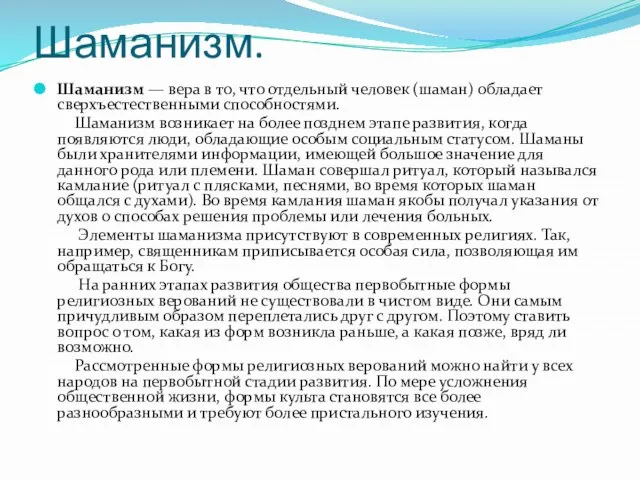 Шаманизм.

Шаманизм — вера в то, что отдельный человек (шаман) обладает сверхъестественными способностями.

Шаманизм возникает на более позднем этапе развития, когда появляются люди, обладающие особым социальным статусом. Шаманы были хранителями информации, имеющей большое значение для данного рода или племени. Шаман совершал ритуал, который назывался камлание (ритуал с плясками, песнями, во время которых шаман общался с духами). Во время камлания шаман якобы получал указания от духов о способах решения проблемы или лечения больных.

Элементы шаманизма присутствуют в современных религиях. Так, например, священникам приписывается особая сила, позволяющая им обращаться к Богу.

На ранних этапах развития общества первобытные формы религиозных верований не существовали в чистом виде. Они самым причудливым образом переплетались друг с другом. Поэтому ставить вопрос о том, какая из форм возникла раньше, а какая позже, вряд ли возможно.

Рассмотренные формы религиозных верований можно найти у всех народов на первобытной стадии развития. По мере усложнения общественной жизни, формы культа становятся все более разнообразными и требуют более пристального изучения.